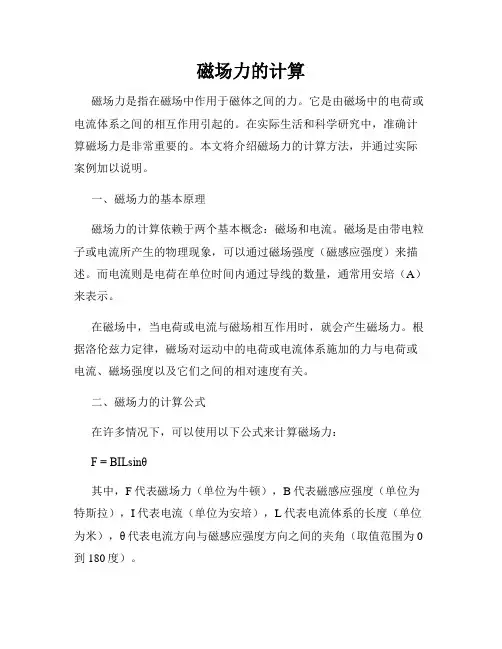 磁场力的计算

磁场力是指在磁场中作用于磁体之间的力。它是由磁场中的电荷或电流体系之间的相互作用引起的。在实际生活和科学研究中，准确计算磁场力是非常重要的。本文将介绍磁场力的计算方法，并通过实际案例加以说明。

一、磁场力的基本原理

磁场力的计算依赖于两个基本概念：磁场和电流。磁场是由带电粒子或电流所产生的物理现象，可以通过磁场强度（磁感应强度）来描述。而电流则是电荷在单位时间内通过导线的数量，通常用安培（A）来表示。

在磁场中，当电荷或电流与磁场相互作用时，就会产生磁场力。根据洛伦兹力定律，磁场对运动中的电荷或电流体系施加的力与电荷或电流、磁场强度以及它们之间的相对速度有关。

二、磁场力的计算公式

在许多情况下，可以使用以下公式来计算磁场力：

$F = BIL\sin\theta$

其中，F 代表磁场力（单位为牛顿），B 代表磁感应强度（单位为特斯拉），I 代表电流（单位为安培），L 代表电流体系的长度（单位为米），θ 代表电流方向与磁感应强度方向之间的夹角（取值范围为 0 到 180 度）。